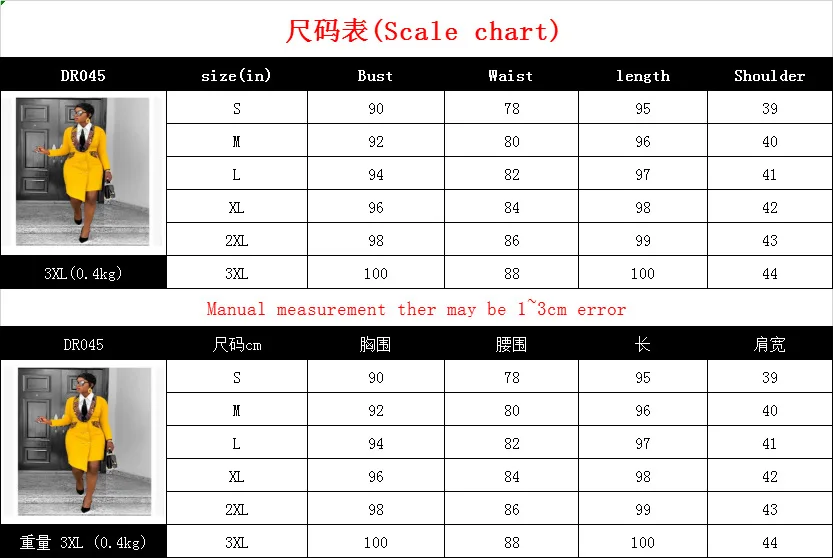 尺码表(Scale chart)

| DR045 | size(in) | Bust | Waist | length | Shoulder |
|---|---|---|---|---|---|
| | S | 90 | 78 | 95 | 39 |
| | M | 92 | 80 | 96 | 40 |
| | L | 94 | 82 | 97 | 41 |
| | XL | 96 | 84 | 98 | 42 |
| | 2XL | 98 | 86 | 99 | 43 |
| 3XL(0.4kg) | 3XL | 100 | 88 | 100 | 44 |

Manual measurement ther may be 1~3cm error

| DR045 | 尺码cm | 胸围 | 腰围 | 长 | 肩宽 |
|---|---|---|---|---|---|
| | S | 90 | 78 | 95 | 39 |
| | M | 92 | 80 | 96 | 40 |
| | L | 94 | 82 | 97 | 41 |
| | XL | 96 | 84 | 98 | 42 |
| | 2XL | 98 | 86 | 99 | 43 |
| 重量 3XL (0.4kg) | 3XL | 100 | 88 | 100 | 44 |